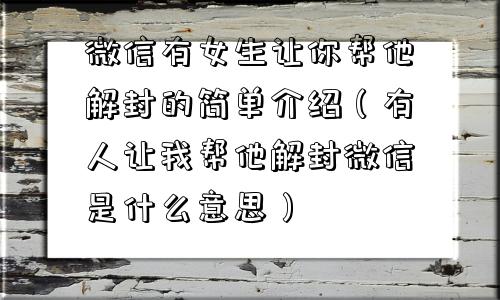 微信有女生让你帮他解封的简单介绍（有人让我帮他解封微信是什么意思）